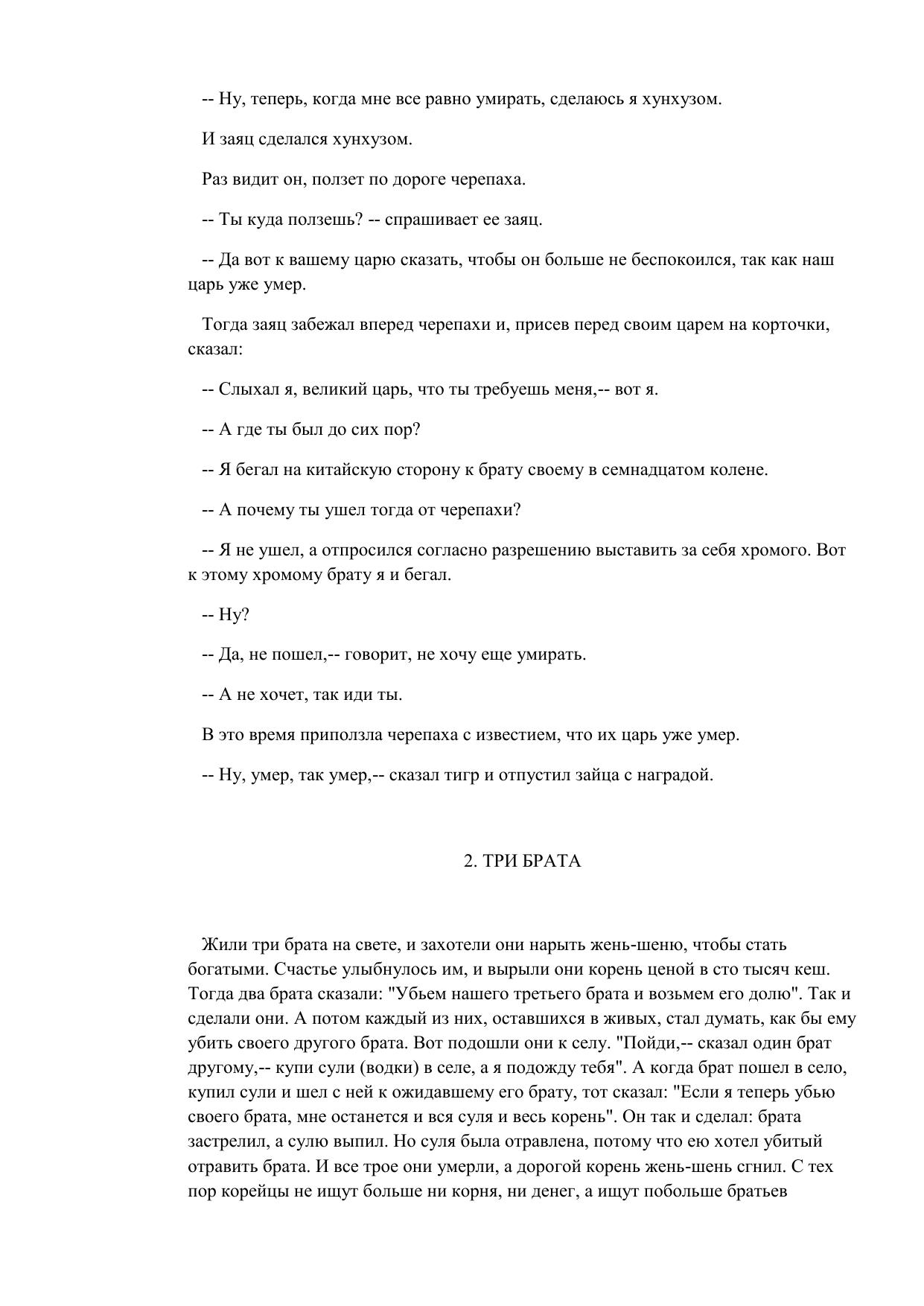 -- Ну, теперь, когда мне все равно умирать, сделаюсь я хунхузом.

И заяц сделался хунхузом.

Раз видит он, ползет по дороге черепаха.

-- Ты куда ползешь? -- спрашивает ее заяц.

-- Да вот к вашему царю сказать, чтобы он больше не беспокоился, так как наш царь уже умер.

Тогда заяц забежал вперед черепахи и, присев перед своим царем на корточки, сказал:

-- Слыхал я, великий царь, что ты требуешь меня,-- вот я.

-- А где ты был до сих пор?

-- Я бегал на китайскую сторону к брату своему в семнадцатом колене.

-- А почему ты ушел тогда от черепахи?

-- Я не ушел, а отпросился согласно разрешению выставить за себя хромого. Вот к этому хромому брату я и бегал.

-- Ну?

-- Да, не пошел,-- говорит, не хочу еще умирать.

-- А не хочет, так иди ты.

В это время приползла черепаха с известием, что их царь уже умер.

-- Ну, умер, так умер,-- сказал тигр и отпустил зайца с наградой.

2. ТРИ БРАТА

Жили три брата на свете, и захотели они нарыть жень-шеню, чтобы стать богатыми. Счастье улыбнулось им, и вырыли они корень ценой в сто тысяч кеш. Тогда два брата сказали: "Убьем нашего третьего брата и возьмем его долю". Так и сделали они. А потом каждый из них, оставшихся в живых, стал думать, как бы ему убить своего другого брата. Вот подошли они к селу. "Пойди,-- сказал один брат другому,-- купи сули (водки) в селе, а я подожду тебя". А когда брат пошел в село, купил сули и шел с ней к ожидавшему его брату, тот сказал: "Если я теперь убью своего брата, мне останется и вся суля и весь корень". Он так и сделал: брата застрелил, а сулю выпил. Но суля была отравлена, потому что ею хотел убитый отравить брата. И все трое они умерли, а дорогой корень жень-шень сгнил. С тех пор корейцы не ищут больше ни корня, ни денег, а ищут побольше братьев